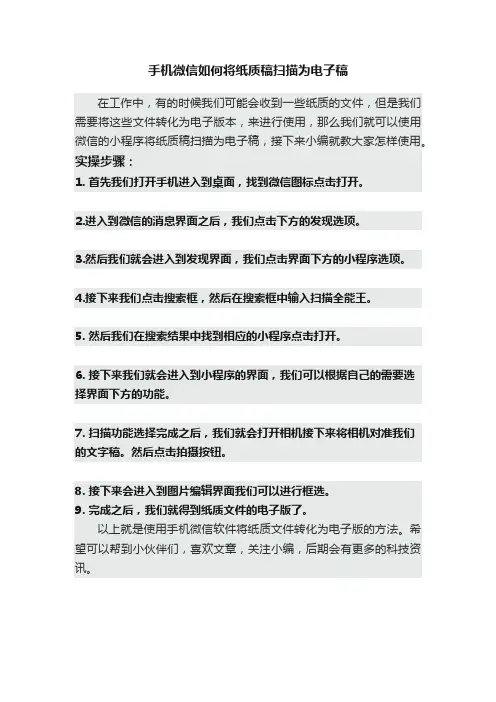 手机微信如何将纸质稿扫描为电子稿

在工作中，有的时候我们可能会收到一些纸质的文件，但是我们需要将这些文件转化为电子版本，来进行使用，那么我们就可以使用微信的小程序将纸质稿扫描为电子稿，接下来小编就教大家怎样使用。

实操步骤：

1. 首先我们打开手机进入到桌面，找到微信图标点击打开。

2.进入到微信的消息界面之后，我们点击下方的发现选项。

3.然后我们就会进入到发现界面，我们点击界面下方的小程序选项。

4.接下来我们点击搜索框，然后在搜索框中输入扫描全能王。

5. 然后我们在搜索结果中找到相应的小程序点击打开。

6. 接下来我们就会进入到小程序的界面，我们可以根据自己的需要选择界面下方的功能。

7. 扫描功能选择完成之后，我们就会打开相机接下来将相机对准我们的文字稿。然后点击拍摄按钮。

8. 接下来会进入到图片编辑界面我们可以进行框选。

9. 完成之后，我们就得到纸质文件的电子版了。

以上就是使用手机微信软件将纸质文件转化为电子版的方法。希望可以帮到小伙伴们，喜欢文章，关注小编，后期会有更多的科技资讯。